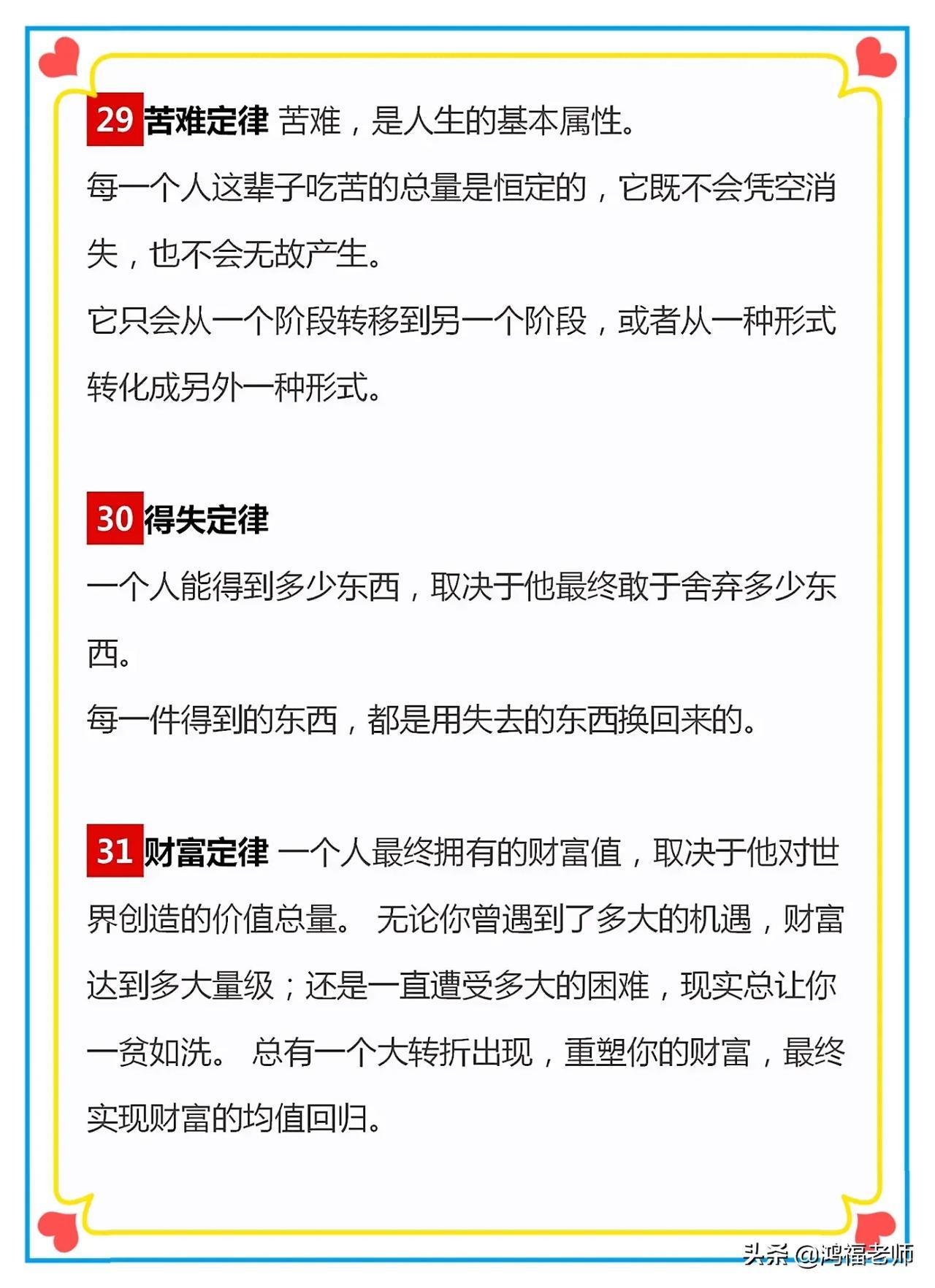 29 苦难定律 苦难，是人生的基本属性。

每一个人这辈子吃苦的总量是恒定的，它既不会凭空消失，也不会无故产生。

它只会从一个阶段转移到另一个阶段，或者从一种形式转化成另外一种形式。

30 得失定律

一个人能得到多少东西，取决于他最终敢于舍弃多少东西。

每一件得到的东西，都是用失去的东西换回来的。

31 财富定律 一个人最终拥有的财富值，取决于他对世界创造的价值总量。 无论你曾遇到了多大的机遇，财富达到多大量级；还是一直遭受多大的困难，现实总让你一贫如洗。 总有一个大转折出现，重塑你的财富，最终实现财富的均值回归。

头条 @鸿福老师